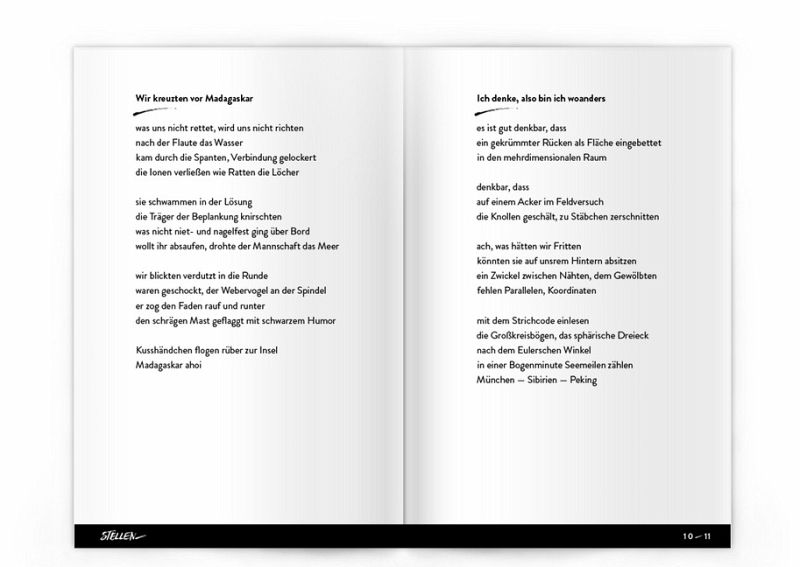 Wir kreuzten vor Madagaskar

was uns nicht rettet, wird uns nicht richten
nach der Flaute das Wasser
kam durch die Spanten, Verbindung gelockert
die Ionen verließen wie Ratten die Löcher

sie schwammen in der Lösung
die Träger der Beplankung knirschten
was nicht niet- und nagelfest ging über Bord
wollt ihr absaufen, drohte der Mannschaft das Meer

wir blickten verdutzt in die Runde
waren geschockt, der Webervogel an der Spindel
er zog den Faden rauf und runter
den schrägen Mast geflaggt mit schwarzem Humor

Kusshändchen flogen rüber zur Insel
Madagaskar ahoi

Ich denke, also bin ich woanders

es ist gut denkbar, dass
ein gekrümmter Rücken als Fläche eingebettet
in den mehrdimensionalen Raum

denkbar, dass
auf einem Acker im Feldversuch
die Knollen geschält, zu Stäbchen zerschnitten

ach, was hätten wir Fritten
könnten sie auf unsrem Hintern absitzen
ein Zwickel zwischen Nähten, dem Gewölbten
fehlen Parallelen, Koordinaten

mit dem Strichcode einlesen
die Großkreisbögen, das sphärische Dreieck
nach dem Eulerschen Winkel
in einer Bogenminute Seemeilen zählen
München — Sibirien — Peking

STELLEN

10 — 11